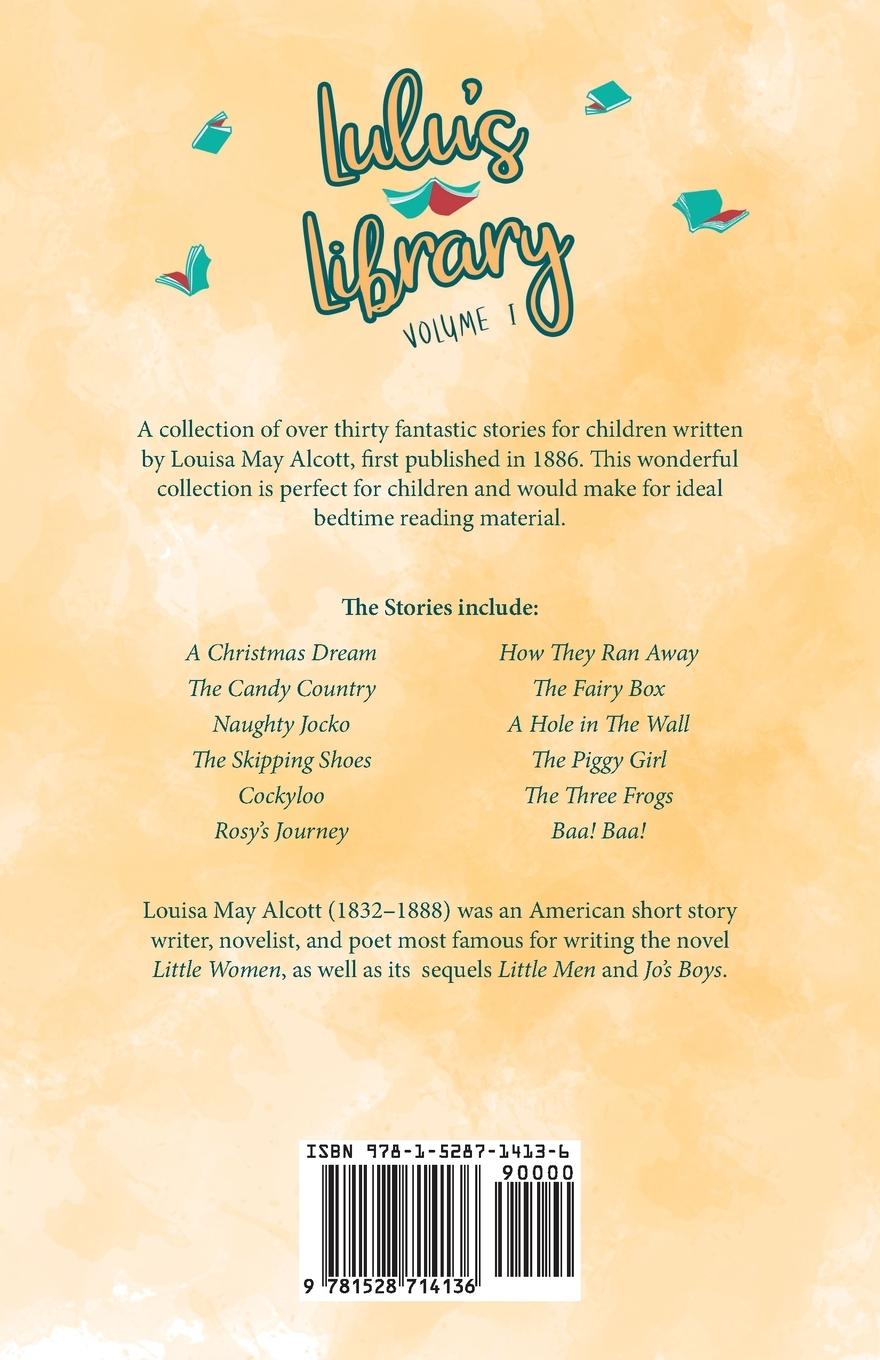 Lulu's Library
VOLUME I

A collection of over thirty fantastic stories for children written by Louisa May Alcott, first published in 1886. This wonderful collection is perfect for children and would make for ideal bedtime reading material.

The Stories include:

A Christmas Dream
The Candy Country
Naughty Jocko
The Skipping Shoes
Cockyloo
Rosy's Journey

How They Ran Away
The Fairy Box
A Hole in The Wall
The Piggy Girl
The Three Frogs
Baa! Baa!

Louisa May Alcott (1832–1888) was an American short story writer, novelist, and poet most famous for writing the novel Little Women, as well as its sequels Little Men and Jo's Boys.

ISBN 978-1-5287-1413-6
90000
9 781528 714136